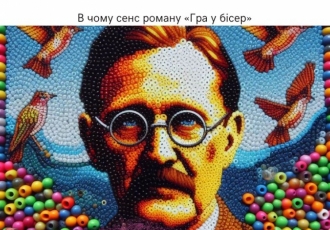 В чому сенс роману «Гра у бісер»